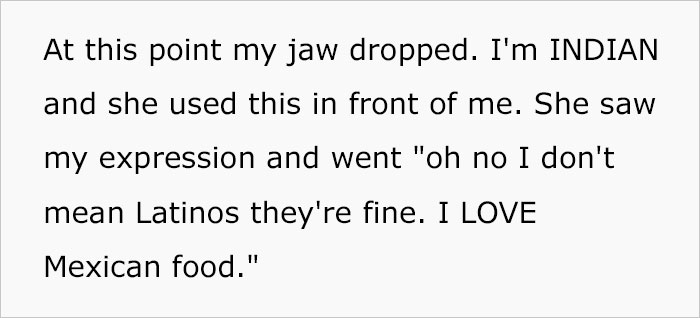 At this point my jaw dropped. I'm INDIAN and she used this in front of me. She saw my expression and went "oh no I don't mean Latinos they're fine. I LOVE Mexican food."